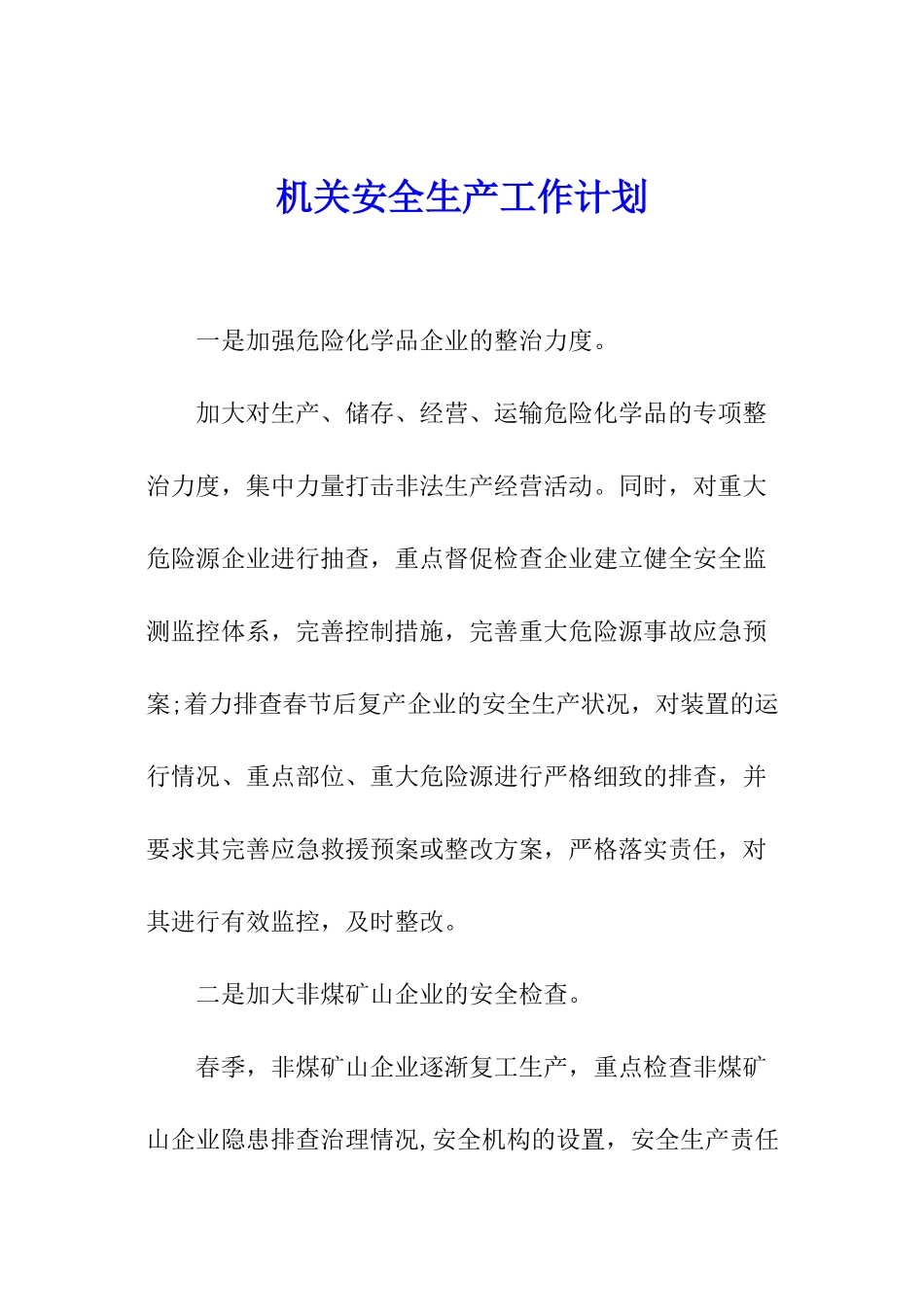 机关安全生产工作计划

一是加强危险化学品企业的整治力度。

加大对生产、储存、经营、运输危险化学品的专项整治力度，集中力量打击非法生产经营活动。同时，对重大危险源企业进行抽查，重点督促检查企业建立健全安全监测监控体系，完善控制措施，完善重大危险源事故应急预案;着力排查春节后复产企业的安全生产状况，对装置的运行情况、重点部位、重大危险源进行严格细致的排查，并要求其完善应急救援预案或整改方案，严格落实责任，对其进行有效监控，及时整改。

二是加大非煤矿山企业的安全检查。

春季，非煤矿山企业逐渐复工生产，重点检查非煤矿山企业隐患排查治理情况,安全机构的设置，安全生产责任